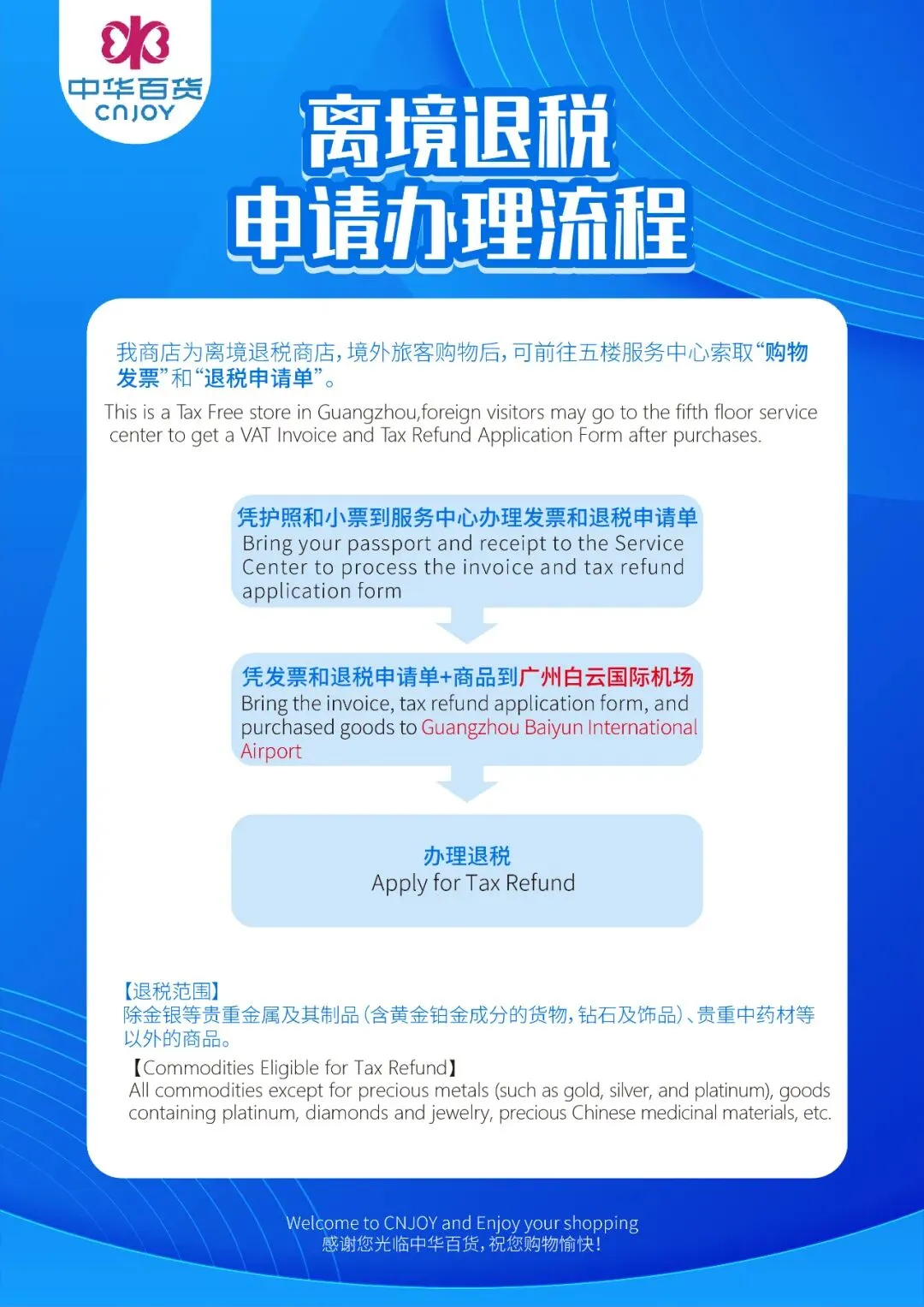 中华百货
CNJOY

离境退税
申请办理流程

我商店为离境退税商店，境外旅客购物后，可前往五楼服务中心索取“购物发票”和“退税申请单”。

This is a Tax Free store in Guangzhou,foreign visitors may go to the fifth floor service center to get a VAT Invoice and Tax Refund Application Form after purchases.

凭护照和小票到服务中心办理发票和退税申请单
Bring your passport and receipt to the Service Center to process the invoice and tax refund application form

凭发票和退税申请单+商品到广州白云国际机场
Bring the invoice, tax refund application form, and purchased goods to Guangzhou Baiyun International Airport

办理退税
Apply for Tax Refund

【退税范围】
除金银等贵重金属及其制品（含黄金铂金成分的货物，钻石及饰品）、贵重中药材等以外的商品。

【Commodities Eligible for Tax Refund】
All commodities except for precious metals (such as gold, silver, and platinum), goods containing platinum, diamonds and jewelry, precious Chinese medicinal materials, etc.

Welcome to CNJOY and Enjoy your shopping
感谢您光临中华百货，祝您购物愉快！